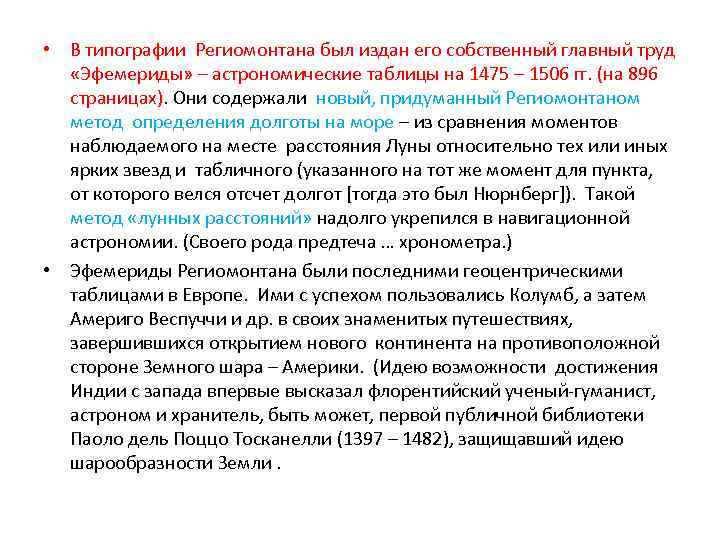 • В типографии Региомонтана был издан его собственный главный труд «Эфемериды» – астрономические таблицы на 1475 – 1506 гг. (на 896 страницах). Они содержали новый, придуманный Региомонтаном метод определения долготы на море – из сравнения моментов наблюдаемого на месте расстояния Луны относительно тех или иных ярких звезд и табличного (указанного на тот же момент для пункта, от которого велся отсчет долгот [тогда это был Нюрнберг]). Такой метод «лунных расстояний» надолго укрепился в навигационной астрономии. (Своего рода предтеча … хронометра.)

• Эфемериды Региомонтана были последними геоцентрическими таблицами в Европе. Ими с успехом пользовались Колумб, а затем Америго Веспуччи и др. в своих знаменитых путешествиях, завершившихся открытием нового континента на противоположной стороне Земного шара – Америки. (Идею возможности достижения Индии с запада впервые высказал флорентийский ученый-гуманист, астроном и хранитель, быть может, первой публичной библиотеки Паоло дель Поццо Тосканелли (1397 – 1482), защищавший идею шарообразности Земли .